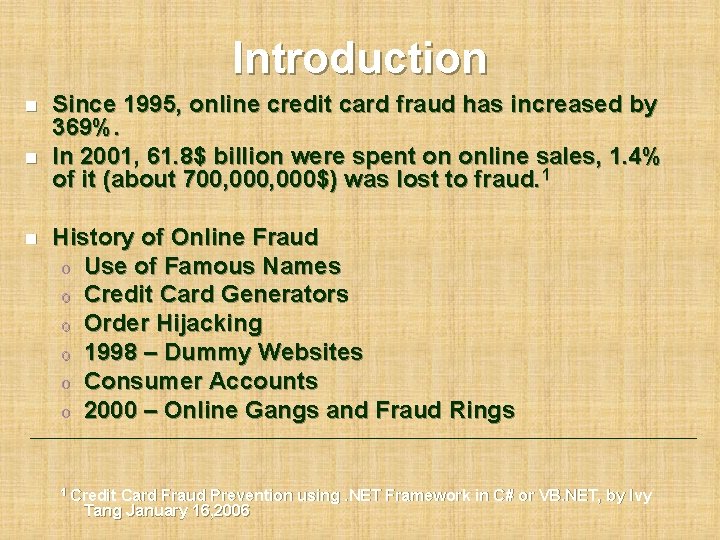 Introduction

- Since 1995, online credit card fraud has increased by 369%.
- In 2001, 61.8$ billion were spent on online sales, 1.4% of it (about 700,000,000$) was lost to fraud.$^1$

- History of Online Fraud
  - Use of Famous Names
  - Credit Card Generators
  - Order Hijacking
  - 1998 – Dummy Websites
  - Consumer Accounts
  - 2000 – Online Gangs and Fraud Rings

$^1$ Credit Card Fraud Prevention using .NET Framework in C# or VB.NET, by Ivy Tang January 16,2006